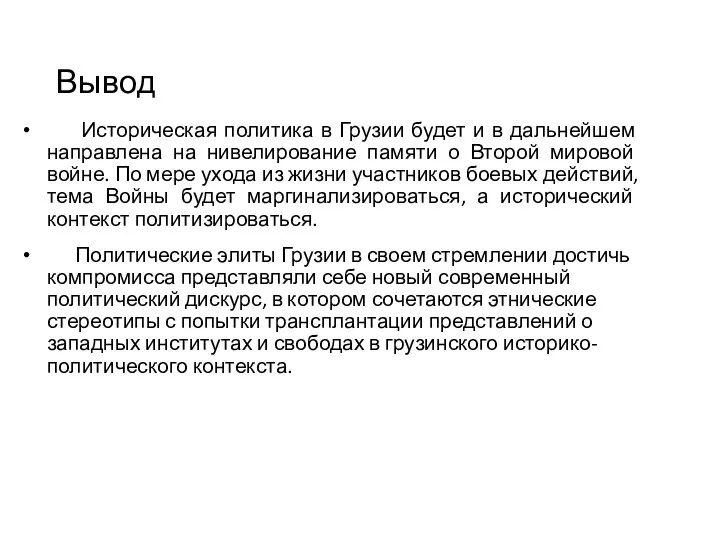 Вывод

• Историческая политика в Грузии будет и в дальнейшем направлена на нивелирование памяти о Второй мировой войне. По мере ухода из жизни участников боевых действий, тема Войны будет маргинализироваться, а исторический контекст политизироваться.

• Политические элиты Грузии в своем стремлении достичь компромисса представляли себе новый современный политический дискурс, в котором сочетаются этнические стереотипы с попытки трансплантации представлений о западных институтах и свободах в грузинского историко-политического контекста.